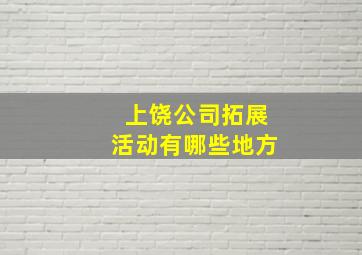 上饶公司拓展
活动有哪些地方